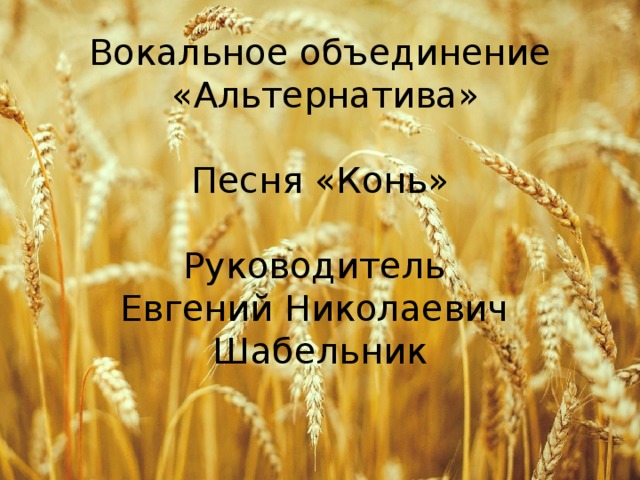 Вокальное объединение «Альтернатива»

Песня «Конь»

Руководитель Евгений Николаевич Шабельник